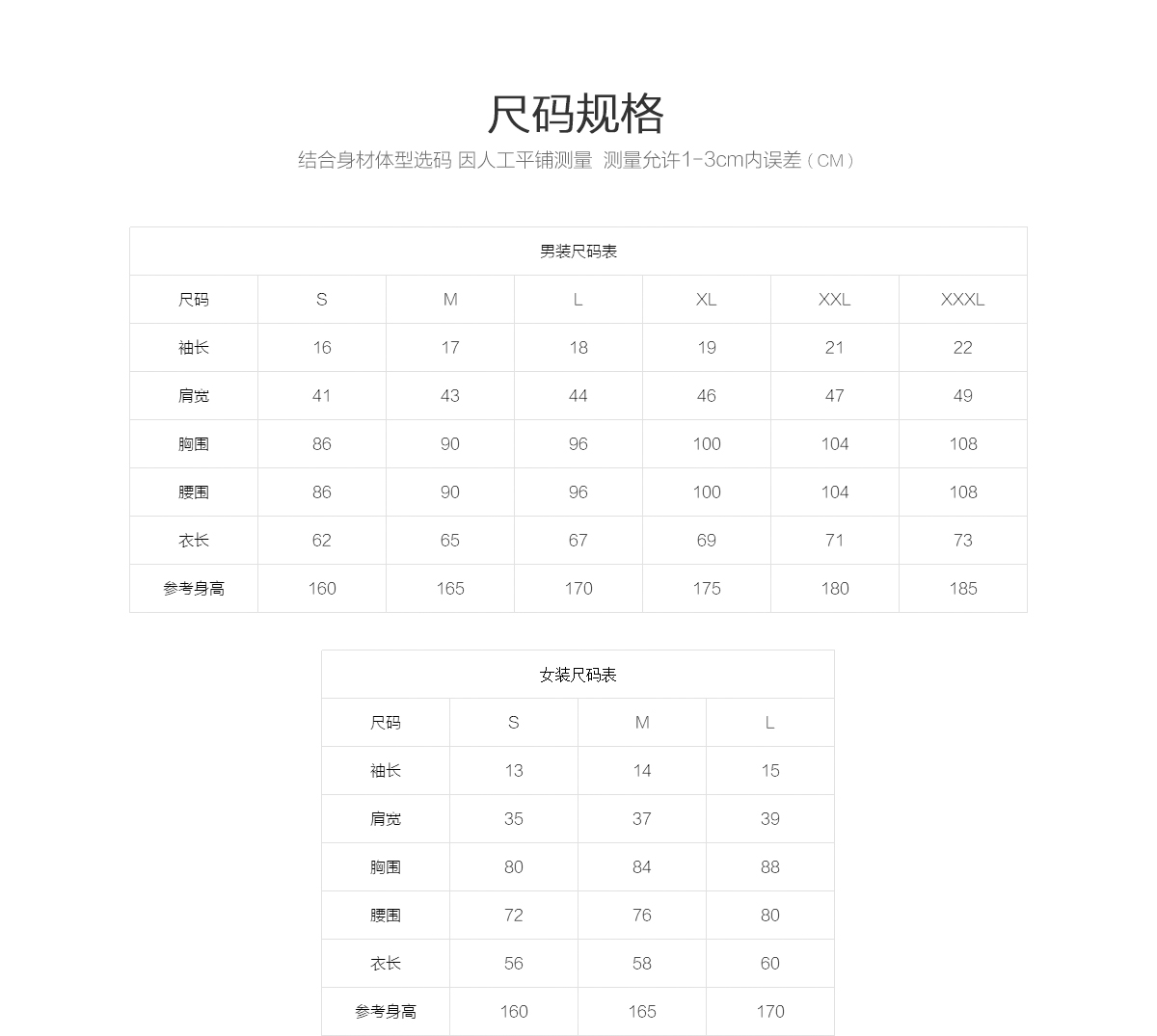 尺码规格

结合身材体型选码 因人工平铺测量 测量允许1-3cm内误差（CM）

男装尺码表

| 尺码 | S | M | L | XL | XXL | XXXL |
|---|---|---|---|---|---|---|
| 袖长 | 16 | 17 | 18 | 19 | 21 | 22 |
| 肩宽 | 41 | 43 | 44 | 46 | 47 | 49 |
| 胸围 | 86 | 90 | 96 | 100 | 104 | 108 |
| 腰围 | 86 | 90 | 96 | 100 | 104 | 108 |
| 衣长 | 62 | 65 | 67 | 69 | 71 | 73 |
| 参考身高 | 160 | 165 | 170 | 175 | 180 | 185 |

女装尺码表

| 尺码 | S | M | L |
|---|---|---|---|
| 袖长 | 13 | 14 | 15 |
| 肩宽 | 35 | 37 | 39 |
| 胸围 | 80 | 84 | 88 |
| 腰围 | 72 | 76 | 80 |
| 衣长 | 56 | 58 | 60 |
| 参考身高 | 160 | 165 | 170 |